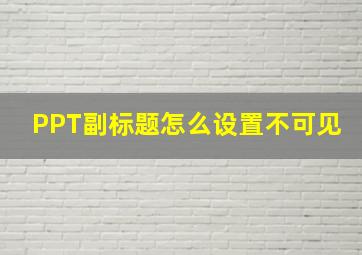 PPT副标题怎么设置不可见